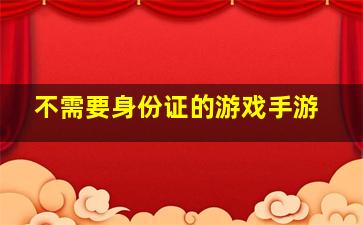 不需要身份证的游戏手游